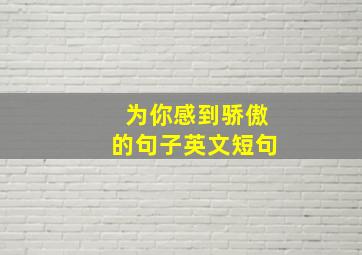 为你感到骄傲
的句子英文短句